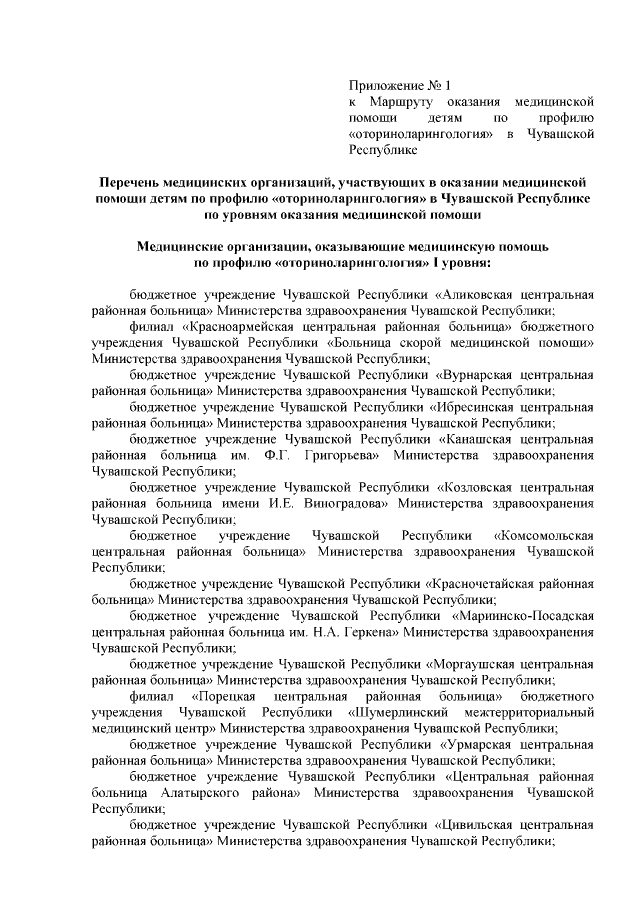 Приложение № 1
к Маршруту оказания медицинской помощи детям по профилю «оториноларингология» в Чувашской Республике

Перечень медицинских организаций, участвующих в оказании медицинской помощи детям по профилю «оториноларингология» в Чувашской Республике по уровням оказания медицинской помощи

Медицинские организации, оказывающие медицинскую помощь по профилю «оториноларингология» I уровня:

бюджетное учреждение Чувашской Республики «Аликовская центральная районная больница» Министерства здравоохранения Чувашской Республики;

филиал «Красноармейская центральная районная больница» бюджетного учреждения Чувашской Республики «Больница скорой медицинской помощи» Министерства здравоохранения Чувашской Республики;

бюджетное учреждение Чувашской Республики «Вурнарская центральная районная больница» Министерства здравоохранения Чувашской Республики;

бюджетное учреждение Чувашской Республики «Ибресинская центральная районная больница» Министерства здравоохранения Чувашской Республики;

бюджетное учреждение Чувашской Республики «Канашская центральная районная больница им. Ф.Г. Григорьева» Министерства здравоохранения Чувашской Республики;

бюджетное учреждение Чувашской Республики «Козловская центральная районная больница имени И.Е. Виноградова» Министерства здравоохранения Чувашской Республики;

бюджетное учреждение Чувашской Республики «Комсомольская центральная районная больница» Министерства здравоохранения Чувашской Республики;

бюджетное учреждение Чувашской Республики «Красночетайская районная больница» Министерства здравоохранения Чувашской Республики;

бюджетное учреждение Чувашской Республики «Мариинско-Посадская центральная районная больница им. Н.А. Геркена» Министерства здравоохранения Чувашской Республики;

бюджетное учреждение Чувашской Республики «Моргаушская центральная районная больница» Министерства здравоохранения Чувашской Республики;

филиал «Порецкая центральная районная больница» бюджетного учреждения Чувашской Республики «Шумерлинский межтерриториальный медицинский центр» Министерства здравоохранения Чувашской Республики;

бюджетное учреждение Чувашской Республики «Урмарская центральная районная больница» Министерства здравоохранения Чувашской Республики;

бюджетное учреждение Чувашской Республики «Центральная районная больница Алатырского района» Министерства здравоохранения Чувашской Республики;

бюджетное учреждение Чувашской Республики «Цивильская центральная районная больница» Министерства здравоохранения Чувашской Республики;